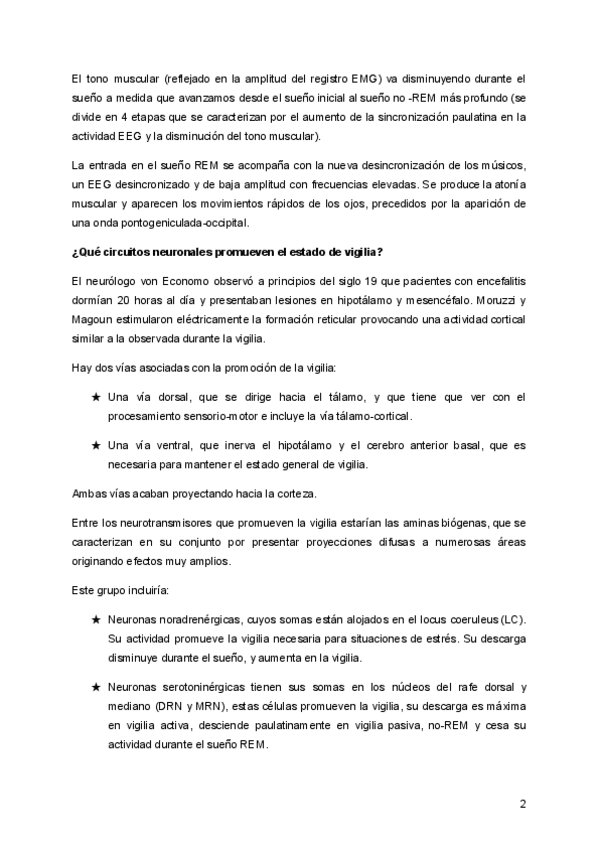 El tono muscular (reflejado en la amplitud del registro EMG) va disminuyendo durante el sueño a medida que avanzamos desde el sueño inicial al sueño no -REM más profundo (se divide en 4 etapas que se caracterizan por el aumento de la sincronización paulatina en la actividad EEG y la disminución del tono muscular).

La entrada en el sueño REM se acompaña con la nueva desincronización de los músicos, un EEG desincronizado y de baja amplitud con frecuencias elevadas. Se produce la atonía muscular y aparecen los movimientos rápidos de los ojos, precedidos por la aparición de una onda pontogeniculada-occipital.

¿Qué circuitos neuronales promueven el estado de vigilia?

El neurólogo von Economo observó a principios del siglo 19 que pacientes con encefalitis dormían 20 horas al día y presentaban lesiones en hipotálamo y mesencéfalo. Moruzzi y Magoun estimularon eléctricamente la formación reticular provocando una actividad cortical similar a la observada durante la vigilia.

Hay dos vías asociadas con la promoción de la vigilia:

★ Una vía dorsal, que se dirige hacia el tálamo, y que tiene que ver con el procesamiento sensorio-motor e incluye la vía tálamo-cortical.

★ Una vía ventral, que inerva el hipotálamo y el cerebro anterior basal, que es necesaria para mantener el estado general de vigilia.

Ambas vías acaban proyectando hacia la corteza.

Entre los neurotransmisores que promueven la vigilia estarían las aminas biógenas, que se caracterizan en su conjunto por presentar proyecciones difusas a numerosas áreas originando efectos muy amplios.

Este grupo incluiría:

★ Neuronas noradrenérgicas, cuyos somas están alojados en el locus coeruleus (LC). Su actividad promueve la vigilia necesaria para situaciones de estrés. Su descarga disminuye durante el sueño, y aumenta en la vigilia.

★ Neuronas serotoninérgicas tienen sus somas en los núcleos del rafe dorsal y mediano (DRN y MRN), estas células promueven la vigilia, su descarga es máxima en vigilia activa, desciende paulatinamente en vigilia pasiva, no-REM y cesa su actividad durante el sueño REM.

2